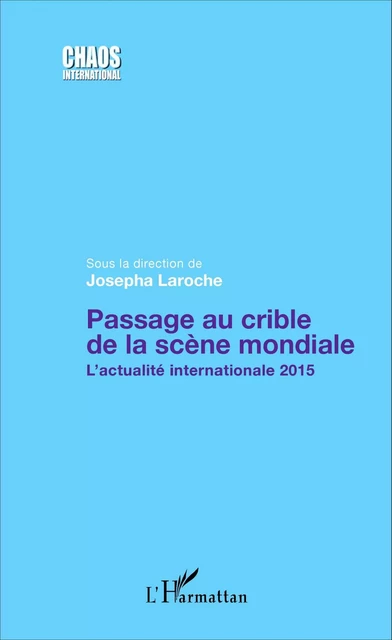 CHAOS
INTERNATIONAL

Sous la direction de
Josepha Laroche

Passage au crible de la scène mondiale
L'actualité internationale 2015

L'Harmattan